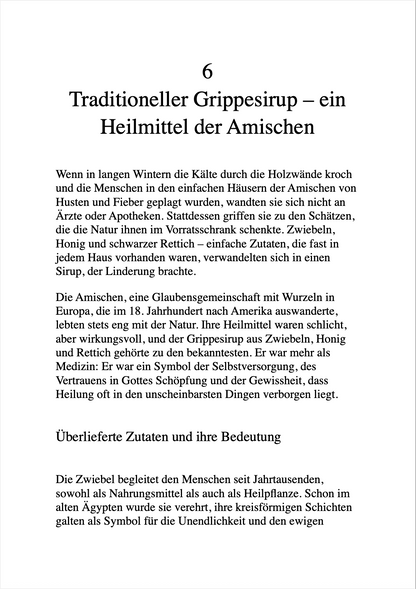 6

Traditioneller Grippesirup – ein Heilmittel der Amischen

Wenn in langen Wintern die Kälte durch die Holzwände kroch und die Menschen in den einfachen Häusern der Amischen von Husten und Fieber geplagt wurden, wandten sie sich nicht an Ärzte oder Apotheken. Stattdessen griffen sie zu den Schätzen, die die Natur ihnen im Vorratsschrank schenkte. Zwiebeln, Honig und schwarzer Rettich – einfache Zutaten, die fast in jedem Haus vorhanden waren, verwandelten sich in einen Sirup, der Linderung brachte.

Die Amischen, eine Glaubensgemeinschaft mit Wurzeln in Europa, die im 18. Jahrhundert nach Amerika auswanderte, lebten stets eng mit der Natur. Ihre Heilmittel waren schlicht, aber wirkungsvoll, und der Grippesirup aus Zwiebeln, Honig und Rettich gehörte zu den bekanntesten. Er war mehr als Medizin: Er war ein Symbol der Selbstversorgung, des Vertrauens in Gottes Schöpfung und der Gewissheit, dass Heilung oft in den unscheinbarsten Dingen verborgen liegt.

Überlieferte Zutaten und ihre Bedeutung

Die Zwiebel begleitet den Menschen seit Jahrtausenden, sowohl als Nahrungsmittel als auch als Heilpflanze. Schon im alten Ägypten wurde sie verehrt, ihre kreisförmigen Schichten galten als Symbol für die Unendlichkeit und den ewigen